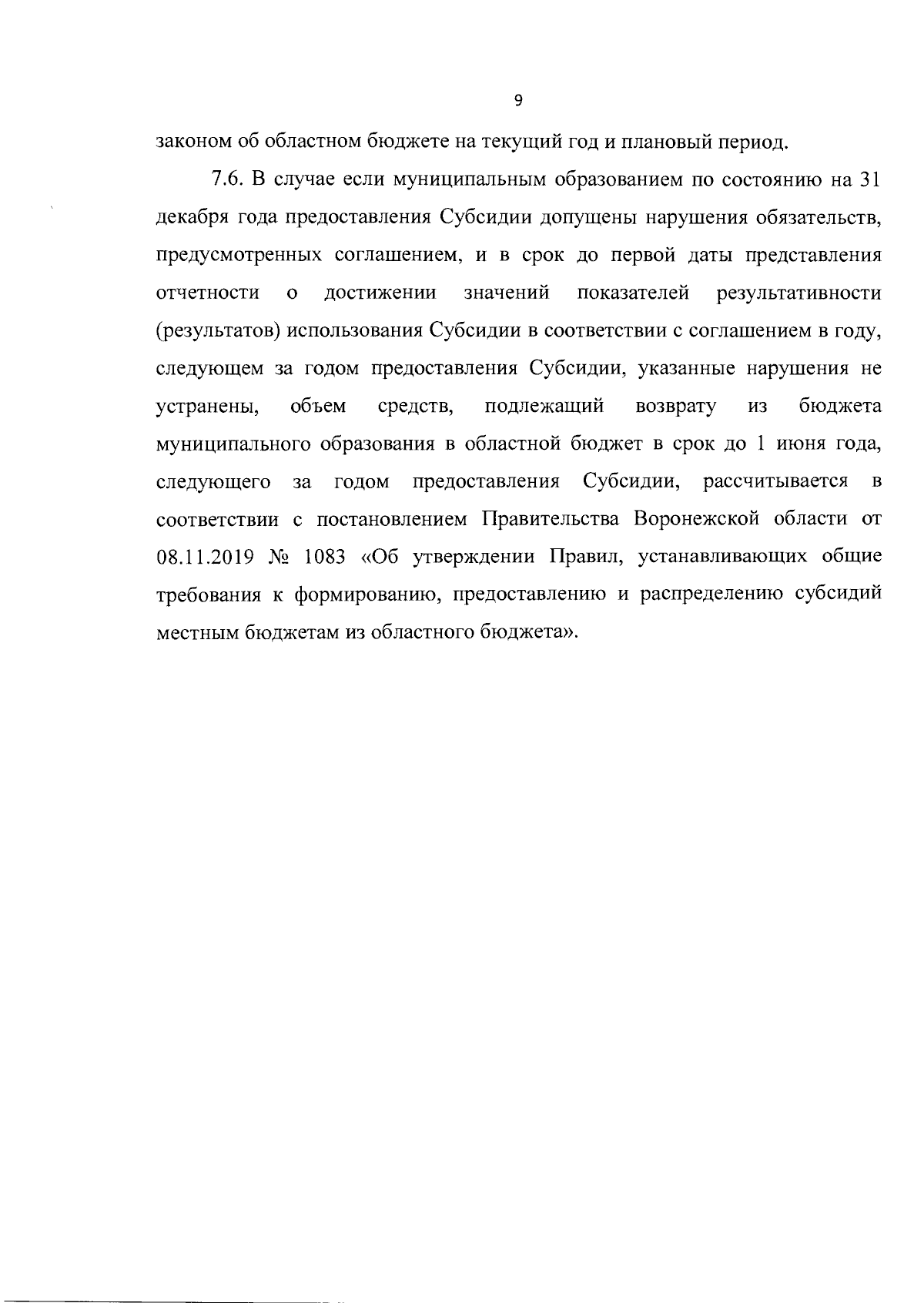 9

законом об областном бюджете на текущий год и плановый период.

7.6. В случае если муниципальным образованием по состоянию на 31 декабря года предоставления Субсидии допущены нарушения обязательств, предусмотренных соглашением, и в срок до первой даты представления отчетности о достижении значений показателей результативности (результатов) использования Субсидии в соответствии с соглашением в году, следующем за годом предоставления Субсидии, указанные нарушения не устранены, объем средств, подлежащий возврату из бюджета муниципального образования в областной бюджет в срок до 1 июня года, следующего за годом предоставления Субсидии, рассчитывается в соответствии с постановлением Правительства Воронежской области от 08.11.2019 № 1083 «Об утверждении Правил, устанавливающих общие требования к формированию, предоставлению и распределению субсидий местным бюджетам из областного бюджета».